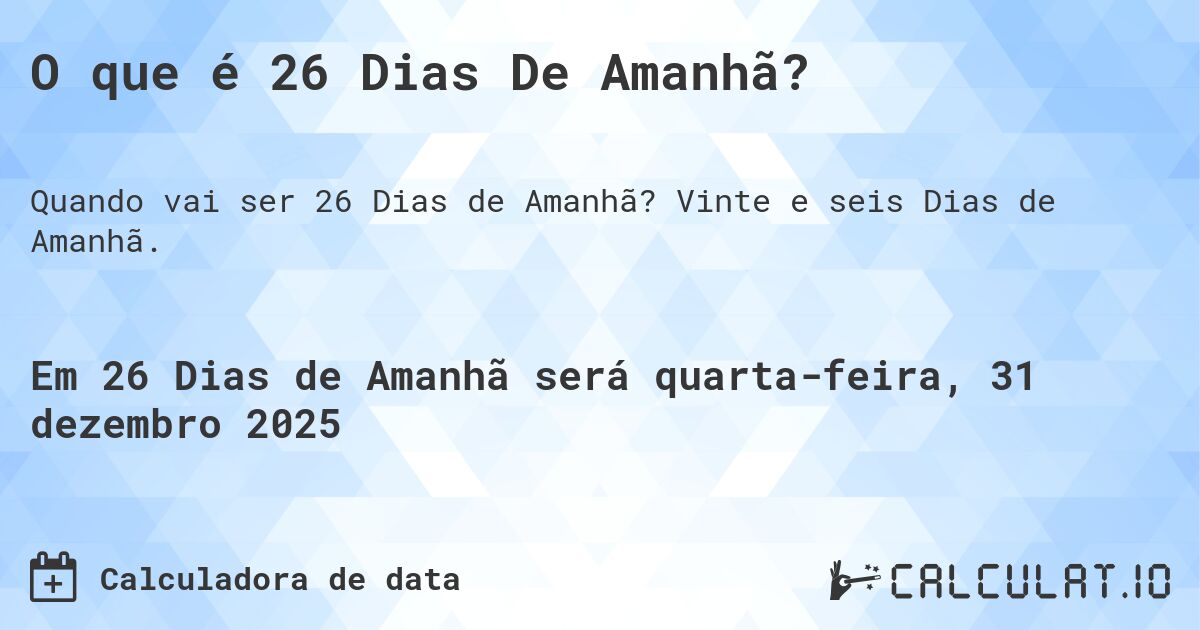 O que é 26 Dias De Amanhã?

Quando vai ser 26 Dias de Amanhã? Vinte e seis Dias de Amanhã.

Em 26 Dias de Amanhã será quarta-feira, 31 dezembro 2025

Calculadora de data

CALCULAT.IO